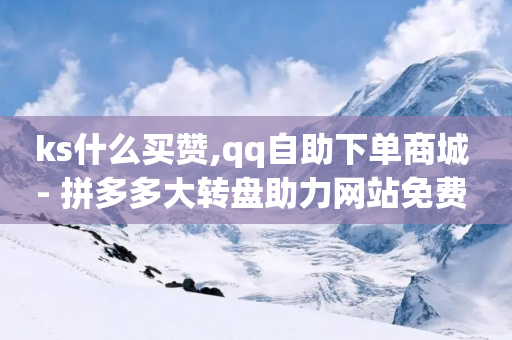 ks什么买赞,qq自助下单商城 - 拼多多大转盘助力网站免费